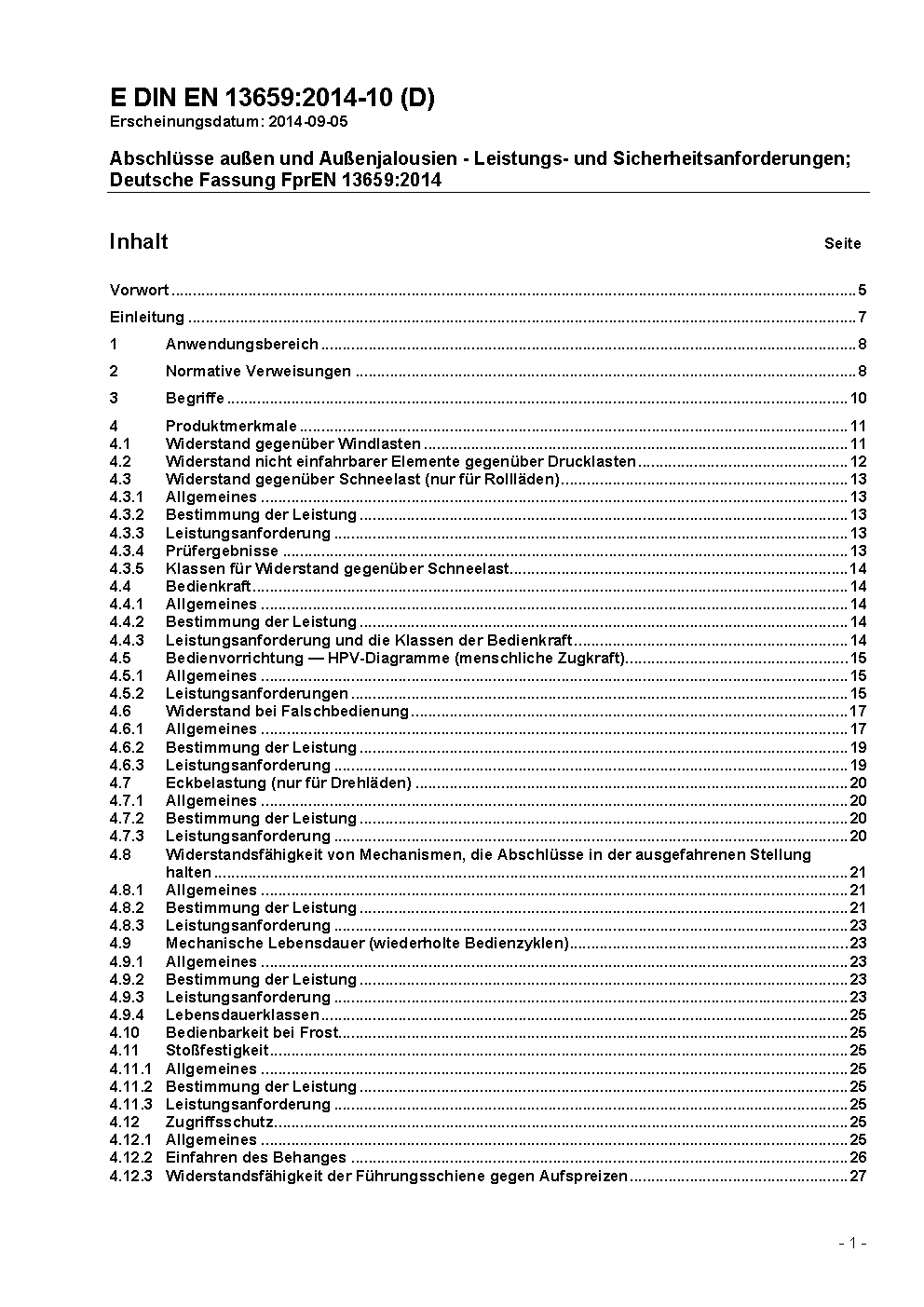 E DIN EN 13659:2014-10 (D)
Erscheinungsdatum: 2014-09-05

Abschlüsse außen und Außenjalousien - Leistungs- und Sicherheitsanforderungen; Deutsche Fassung FprEN 13659:2014

Inhalt Seite

Vorwort ..... 5

Einleitung ..... 7

1 Anwendungsbereich ..... 8

2 Normative Verweisungen ..... 8

3 Begriffe ..... 10

4 Produktmerkmale ..... 11
4.1 Widerstand gegenüber Windlasten ..... 11
4.2 Widerstand nicht einfahrbarer Elemente gegenüber Drucklasten ..... 12
4.3 Widerstand gegenüber Schneelast (nur für Rollläden) ..... 13
4.3.1 Allgemeines ..... 13
4.3.2 Bestimmung der Leistung ..... 13
4.3.3 Leistungsanforderung ..... 13
4.3.4 Prüfergebnisse ..... 13
4.3.5 Klassen für Widerstand gegenüber Schneelast ..... 14
4.4 Bedienkraft ..... 14
4.4.1 Allgemeines ..... 14
4.4.2 Bestimmung der Leistung ..... 14
4.4.3 Leistungsanforderung und die Klassen der Bedienkraft ..... 14
4.5 Bedienvorrichtung — HPV-Diagramme (menschliche Zugkraft) ..... 15
4.5.1 Allgemeines ..... 15
4.5.2 Leistungsanforderungen ..... 15
4.6 Widerstand bei Falschbedienung ..... 17
4.6.1 Allgemeines ..... 17
4.6.2 Bestimmung der Leistung ..... 19
4.6.3 Leistungsanforderung ..... 19
4.7 Eckbelastung (nur für Drehläden) ..... 20
4.7.1 Allgemeines ..... 20
4.7.2 Bestimmung der Leistung ..... 20
4.7.3 Leistungsanforderung ..... 20
4.8 Widerstandsfähigkeit von Mechanismen, die Abschlüsse in der ausgefahrenen Stellung halten ..... 21
4.8.1 Allgemeines ..... 21
4.8.2 Bestimmung der Leistung ..... 21
4.8.3 Leistungsanforderung ..... 23
4.9 Mechanische Lebensdauer (wiederholte Bedienzyklen) ..... 23
4.9.1 Allgemeines ..... 23
4.9.2 Bestimmung der Leistung ..... 23
4.9.3 Leistungsanforderung ..... 23
4.9.4 Lebensdauerklassen ..... 25
4.10 Bedienbarkeit bei Frost ..... 25
4.11 Stoßfestigkeit ..... 25
4.11.1 Allgemeines ..... 25
4.11.2 Bestimmung der Leistung ..... 25
4.11.3 Leistungsanforderung ..... 25
4.12 Zugriffsschutz ..... 25
4.12.1 Allgemeines ..... 25
4.12.2 Einfahren des Behanges ..... 26
4.12.3 Widerstandsfähigkeit der Führungsschiene gegen Aufspreizen ..... 27

- 1 -